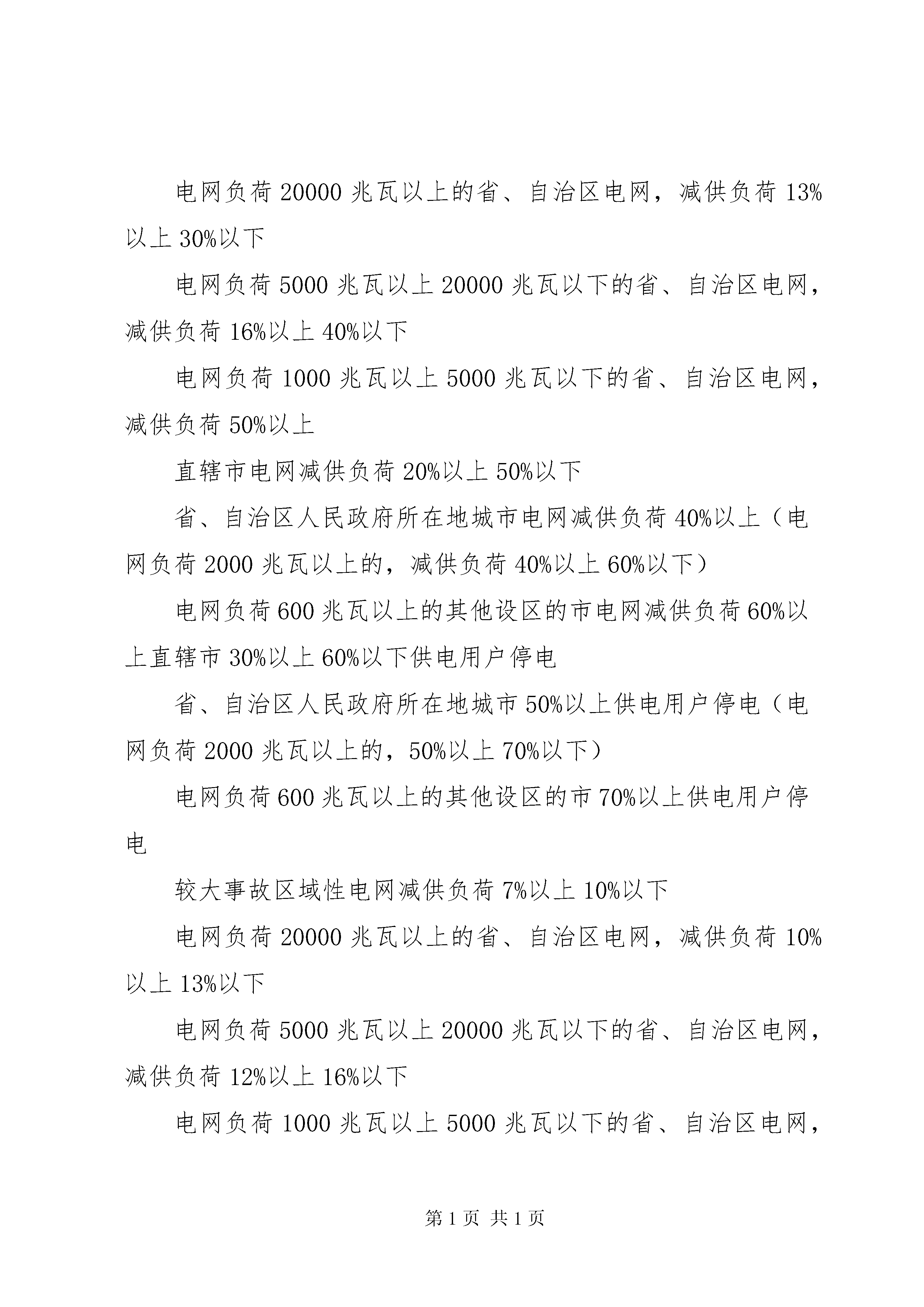 电网负荷20000兆瓦以上的省、自治区电网，减供负荷13%以上30%以下

电网负荷5000兆瓦以上20000兆瓦以下的省、自治区电网，减供负荷16%以上40%以下

电网负荷1000兆瓦以上5000兆瓦以下的省、自治区电网，减供负荷50%以上

直辖市电网减供负荷20%以上50%以下

省、自治区人民政府所在地城市电网减供负荷40%以上（电网负荷2000兆瓦以上的，减供负荷40%以上60%以下）

电网负荷600兆瓦以上的其他设区的市电网减供负荷60%以上直辖市30%以上60%以下供电用户停电

省、自治区人民政府所在地城市50%以上供电用户停电（电网负荷2000兆瓦以上的，50%以上70%以下）

电网负荷600兆瓦以上的其他设区的市70%以上供电用户停电

较大事故区域性电网减供负荷7%以上10%以下

电网负荷20000兆瓦以上的省、自治区电网，减供负荷10%以上13%以下

电网负荷5000兆瓦以上20000兆瓦以下的省、自治区电网，减供负荷12%以上16%以下

电网负荷1000兆瓦以上5000兆瓦以下的省、自治区电网，

第1页 共1页